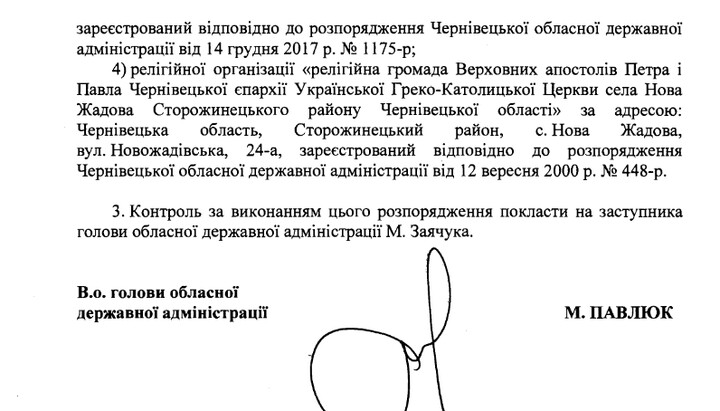 зареєстрований відповідно до розпорядження Чернівецької обласної державної адміністрації від 14 грудня 2017 р. № 1175-р;

4) релігійної організації «релігійна громада Верховних апостолів Петра і Павла Чернівецької єпархії Української Греко-Католицької Церкви села Нова Жадова Сторожинецького району Чернівецької області» за адресою: Чернівецька область, Сторожинецький район, с. Нова Жадова, вул. Новожадівська, 24-а, зареєстрований відповідно до розпорядження Чернівецької обласної державної адміністрації від 12 вересня 2000 р. № 448-р.

3. Контроль за виконанням цього розпорядження покласти на заступника голови обласної державної адміністрації М. Заячука.

В.о. голови обласної державної адміністрації

М. ПАВЛЮК